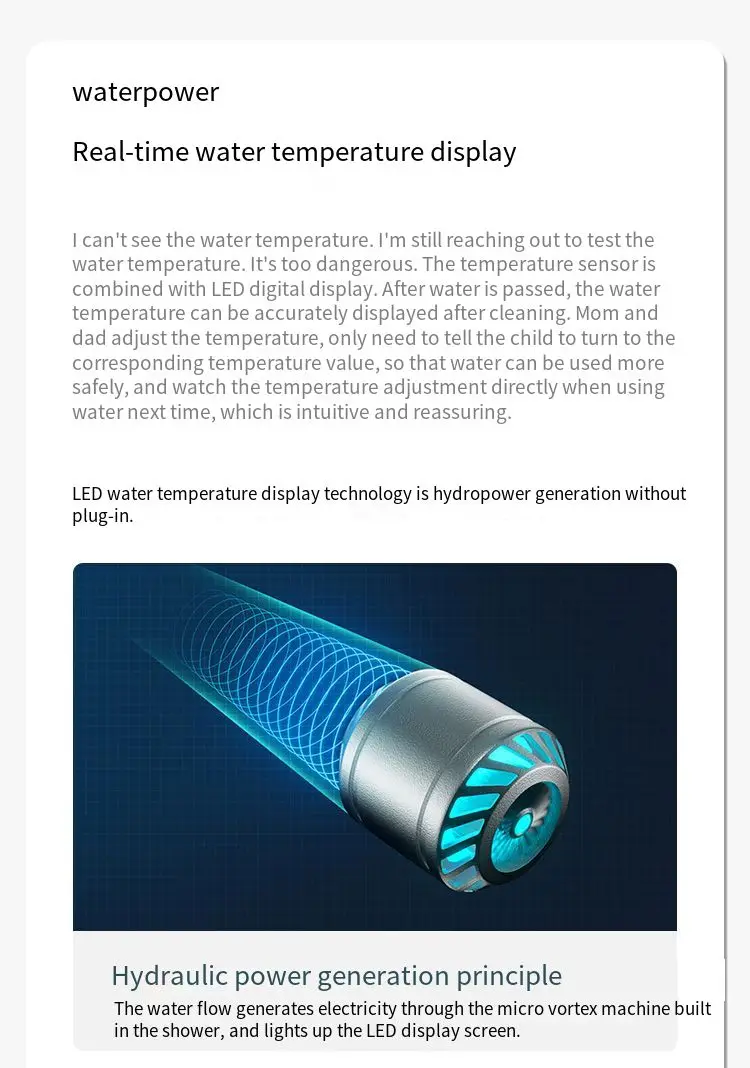 waterpower

Real-time water temperature display

I can't see the water temperature. I'm still reaching out to test the water temperature. It's too dangerous. The temperature sensor is combined with LED digital display. After water is passed, the water temperature can be accurately displayed after cleaning. Mom and dad adjust the temperature, only need to tell the child to turn to the corresponding temperature value, so that water can be used more safely, and watch the temperature adjustment directly when using water next time, which is intuitive and reassuring.

LED water temperature display technology is hydropower generation without plug-in.

Hydraulic power generation principle
The water flow generates electricity through the micro vortex machine built in the shower, and lights up the LED display screen.